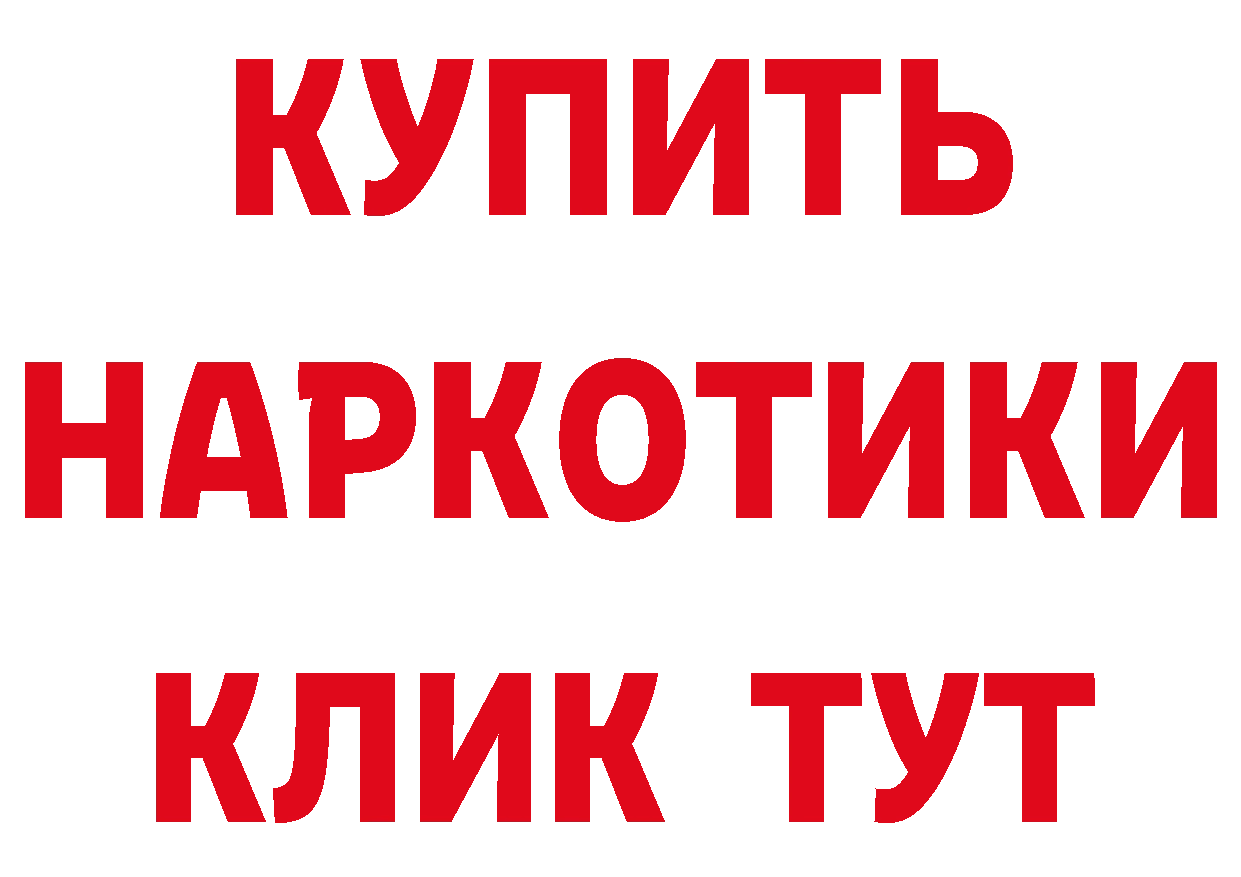 КУПИТЬ НАРКОТИКИ КЛИК ТУТ